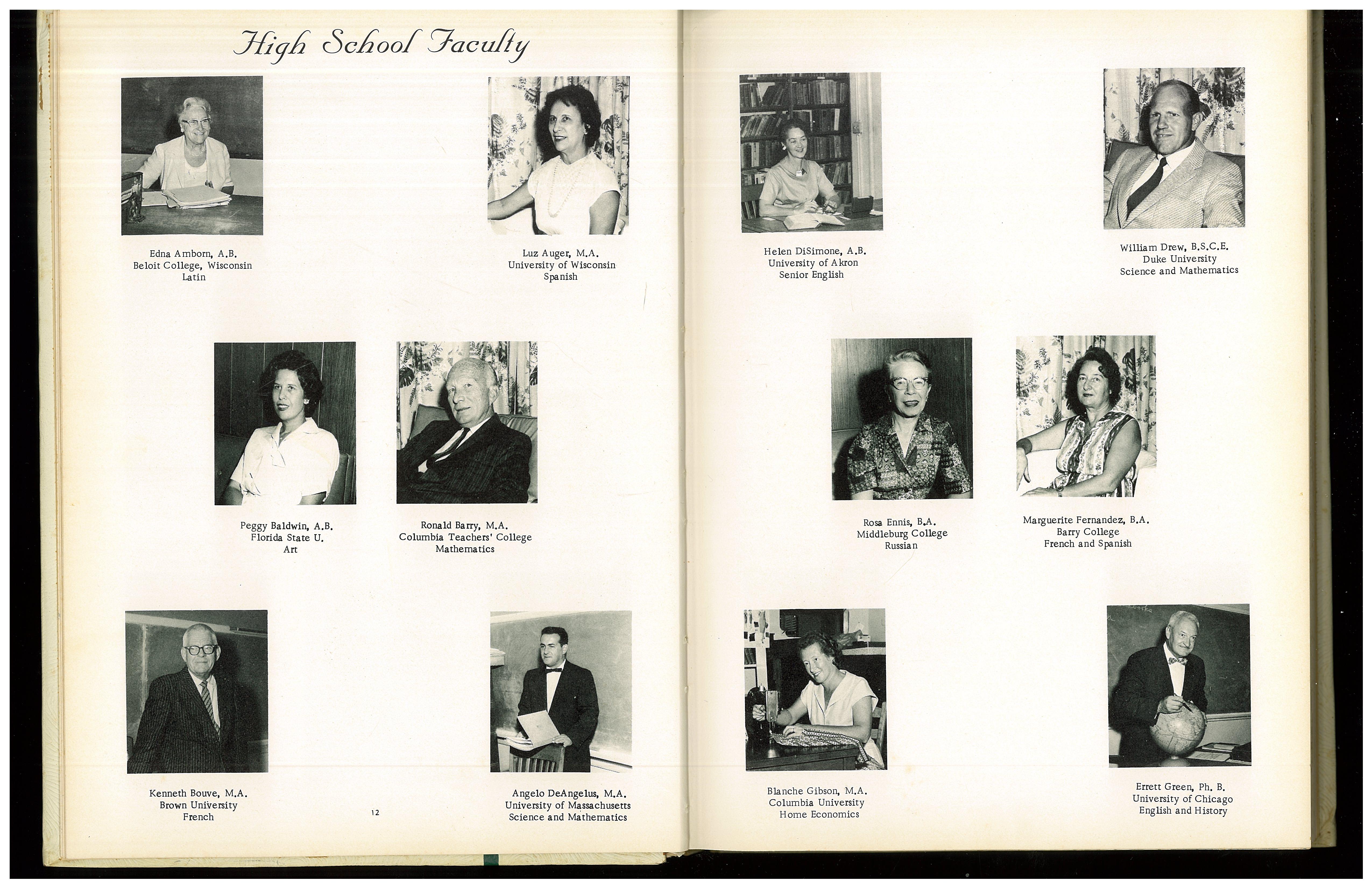 High School Faculty

Edna Amborn, A.B.
Beloit College, Wisconsin
Latin

Luz Auger, M.A.
University of Wisconsin
Spanish

Peggy Baldwin, A.B.
Florida State U.
Art

Ronald Barry, M.A.
Columbia Teachers' College
Mathematics

Kenneth Bouve, M.A.
Brown University
French

Angelo DeAngelus, M.A.
University of Massachusetts
Science and Mathematics

12

Helen DiSimone, A.B.
University of Akron
Senior English

William Drew, B.S.C.E.
Duke University
Science and Mathematics

Rosa Ennis, B.A.
Middleburg College
Russian

Marguerite Fernandez, B.A.
Barry College
French and Spanish

Blanche Gibson, M.A.
Columbia University
Home Economics

Errett Green, Ph. B.
University of Chicago
English and History